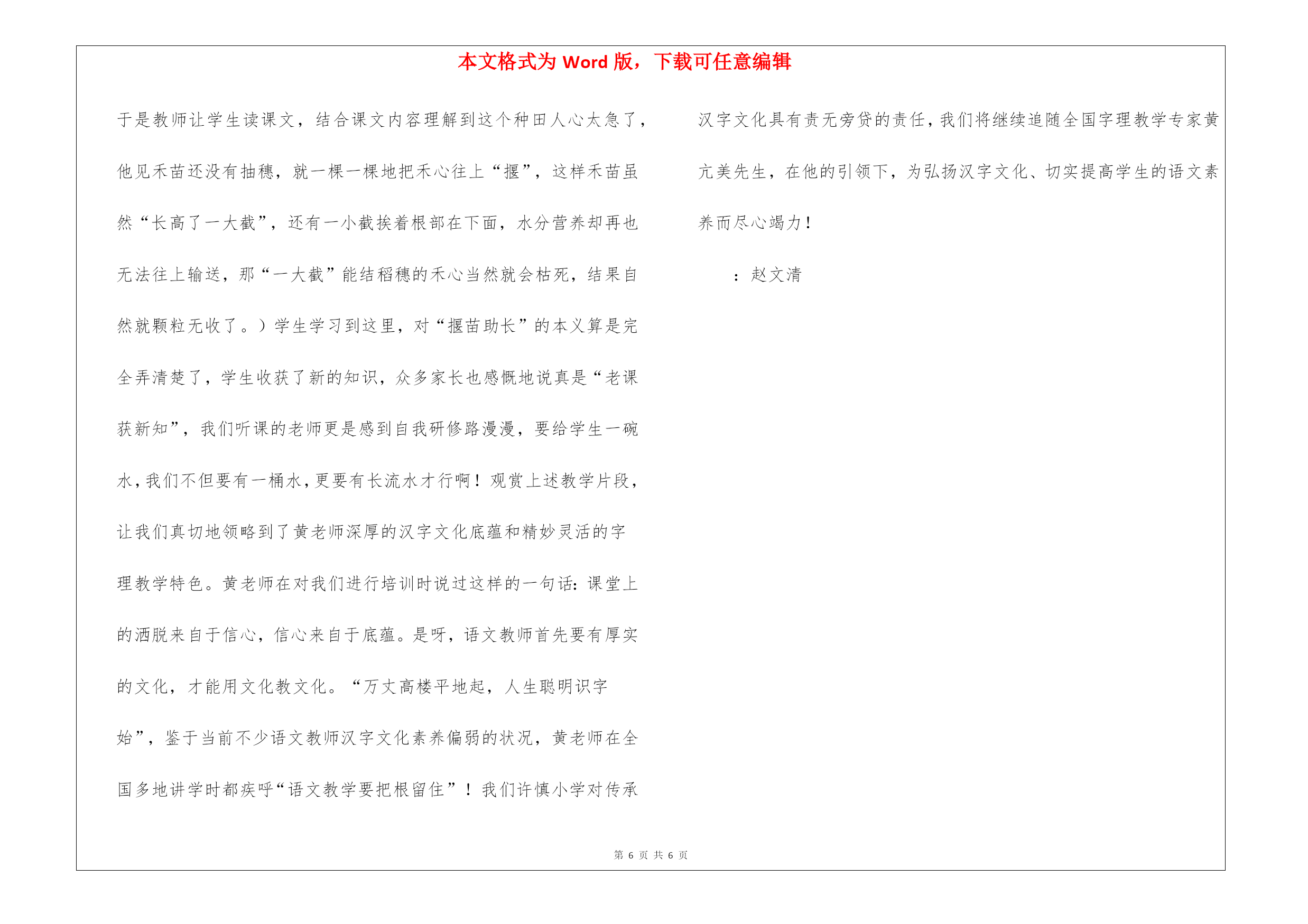 本文格式为 Word 版，下载可任意编辑

于是教师让学生读课文，结合课文内容理解到这个种田人心太急了，他见禾苗还没有抽穗，就一棵一棵地把禾心往上“揠”，这样禾苗虽然“长高了一大截”，还有一小截挨着根部在下面，水分营养却再也无法往上输送，那“一大截”能结稻穗的禾心当然就会枯死，结果自然就颗粒无收了。）学生学习到这里，对“揠苗助长”的本义算是完全弄清楚了，学生收获了新的知识，众多家长也感慨地说真是“老课获新知”，我们听课的老师更是感到自我研修路漫漫，要给学生一碗水，我们不但要有一桶水，更要有长流水才行啊！观赏上述教学片段，让我们真切地领略到了黄老师深厚的汉字文化底蕴和精妙灵活的字理教学特色。黄老师在对我们进行培训时说过这样的一句话：课堂上的洒脱来自于信心，信心来自于底蕴。是呀，语文教师首先要有厚实的文化，才能用文化教文化。“万丈高楼平地起，人生聪明识字始”，鉴于当前不少语文教师汉字文化素养偏弱的状况，黄老师在全国多地讲学时都疾呼“语文教学要把根留住”！我们许慎小学对传承汉字文化具有责无旁贷的责任，我们将继续追随全国字理教学专家黄亢美先生，在他的引领下，为弘扬汉字文化、切实提高学生的语文素养而尽心竭力！

：赵文清

第 6 页 共 6 页